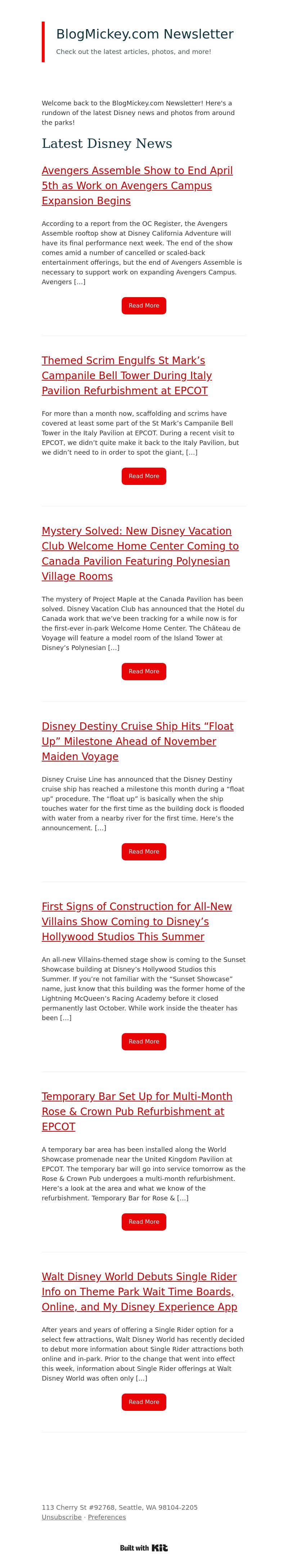 BlogMickey.com Newsletter

Check out the latest articles, photos, and more!

Welcome back to the BlogMickey.com Newsletter! Here's a rundown of the latest Disney news and photos from around the parks!

Latest Disney News

Avengers Assemble Show to End April 5th as Work on Avengers Campus Expansion Begins

According to a report from the OC Register, the Avengers Assemble rooftop show at Disney California Adventure will have its final performance next week. The end of the show comes amid a number of cancelled or scaled-back entertainment offerings, but the end of Avengers Assemble is necessary to support work on expanding Avengers Campus. Avengers […]

Read More

Themed Scrim Engulfs St Mark's Campanile Bell Tower During Italy Pavilion Refurbishment at EPCOT

For more than a month now, scaffolding and scrims have covered at least some part of the St Mark's Campanile Bell Tower in the Italy Pavilion at EPCOT. During a recent visit to EPCOT, we didn't quite make it back to the Italy Pavilion, but we didn't need to in order to spot the giant, […]

Read More

Mystery Solved: New Disney Vacation Club Welcome Home Center Coming to Canada Pavilion Featuring Polynesian Village Rooms

The mystery of Project Maple at the Canada Pavilion has been solved. Disney Vacation Club has announced that the Hotel du Canada work that we've been tracking for a while now is for the first-ever in-park Welcome Home Center. The Château de Voyage will feature a model room of the Island Tower at Disney's Polynesian […]

Read More

Disney Destiny Cruise Ship Hits "Float Up" Milestone Ahead of November Maiden Voyage

Disney Cruise Line has announced that the Disney Destiny cruise ship has reached a milestone this month during a "float up" procedure. The "float up" is basically when the ship touches water for the first time as the building dock is flooded with water from a nearby river for the first time. Here's the announcement. […]

Read More

First Signs of Construction for All-New Villains Show Coming to Disney's Hollywood Studios This Summer

An all-new Villains-themed stage show is coming to the Sunset Showcase building at Disney's Hollywood Studios this Summer. If you're not familiar with the "Sunset Showcase" name, just know that this building was the former home of the Lightning McQueen's Racing Academy before it closed permanently last October. While work inside the theater has been […]

Read More

Temporary Bar Set Up for Multi-Month Rose & Crown Pub Refurbishment at EPCOT

A temporary bar area has been installed along the World Showcase promenade near the United Kingdom Pavilion at EPCOT. The temporary bar will go into service tomorrow as the Rose & Crown Pub undergoes a multi-month refurbishment. Here's a look at the area and what we know of the refurbishment. Temporary Bar for Rose & […]

Read More

Walt Disney World Debuts Single Rider Info on Theme Park Wait Time Boards, Online, and My Disney Experience App

After years and years of offering a Single Rider option for a select few attractions, Walt Disney World has recently decided to debut more information about Single Rider attractions both online and in-park. Prior to the change that went into effect this week, information about Single Rider offerings at Walt Disney World was often only […]

Read More

113 Cherry St #92768, Seattle, WA 98104-2205
Unsubscribe · Preferences

Built with Kit